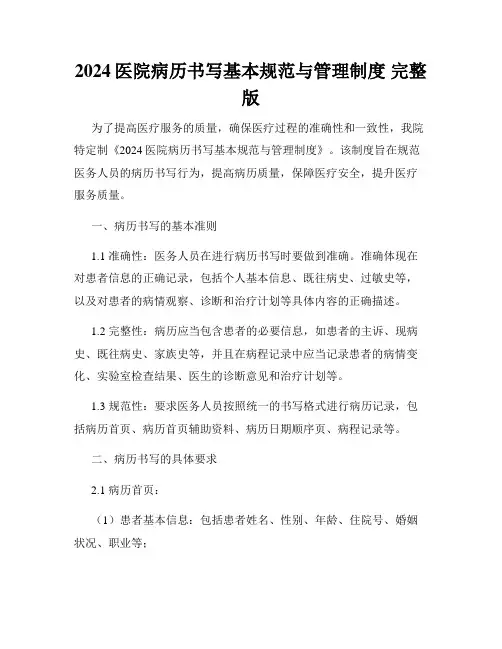 2024 医院病历书写基本规范与管理制度 完整版

为了提高医疗服务的质量，确保医疗过程的准确性和一致性，我院特定制《2024 医院病历书写基本规范与管理制度》。该制度旨在规范医务人员的病历书写行为，提高病历质量，保障医疗安全，提升医疗服务质量。

一、病历书写的基本准则

1.1 准确性：医务人员在进行病历书写时要做到准确。准确体现在对患者信息的正确记录，包括个人基本信息、既往病史、过敏史等，以及对患者的病情观察、诊断和治疗计划等具体内容的正确描述。

1.2 完整性：病历应当包含患者的必要信息，如患者的主诉、现病史、既往病史、家族史等，并且在病程记录中应当记录患者的病情变化、实验室检查结果、医生的诊断意见和治疗计划等。

1.3 规范性：要求医务人员按照统一的书写格式进行病历记录，包括病历首页、病历首页辅助资料、病历日期顺序页、病程记录等。

二、病历书写的具体要求

2.1 病历首页：

（1）患者基本信息：包括患者姓名、性别、年龄、住院号、婚姻状况、职业等；